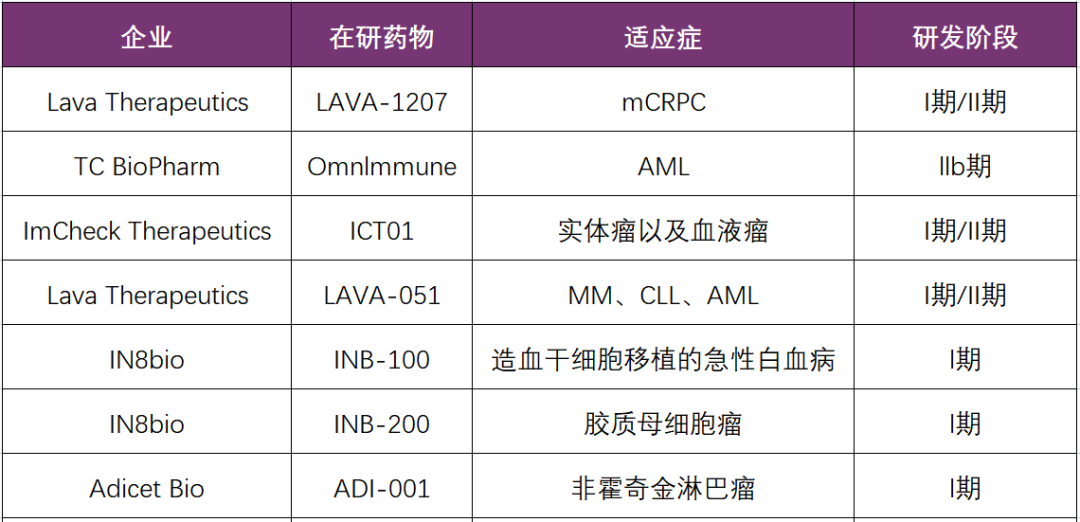 | 企业 | 在研药物 | 适应症 | 研发阶段 |
|---|---|---|---|
| Lava Therapeutics | LAVA-1207 | mCRPC | I期/II期 |
| TC BioPharm | OmnImmune | AML | IIb期 |
| ImCheck Therapeutics | ICT01 | 实体瘤以及血液瘤 | I期/II期 |
| Lava Therapeutics | LAVA-051 | MM、CLL、AML | I期/II期 |
| IN8bio | INB-100 | 造血干细胞移植的急性白血病 | I期 |
| IN8bio | INB-200 | 胶质母细胞瘤 | I期 |
| Adicet Bio | ADI-001 | 非霍奇金淋巴瘤 | I期 |